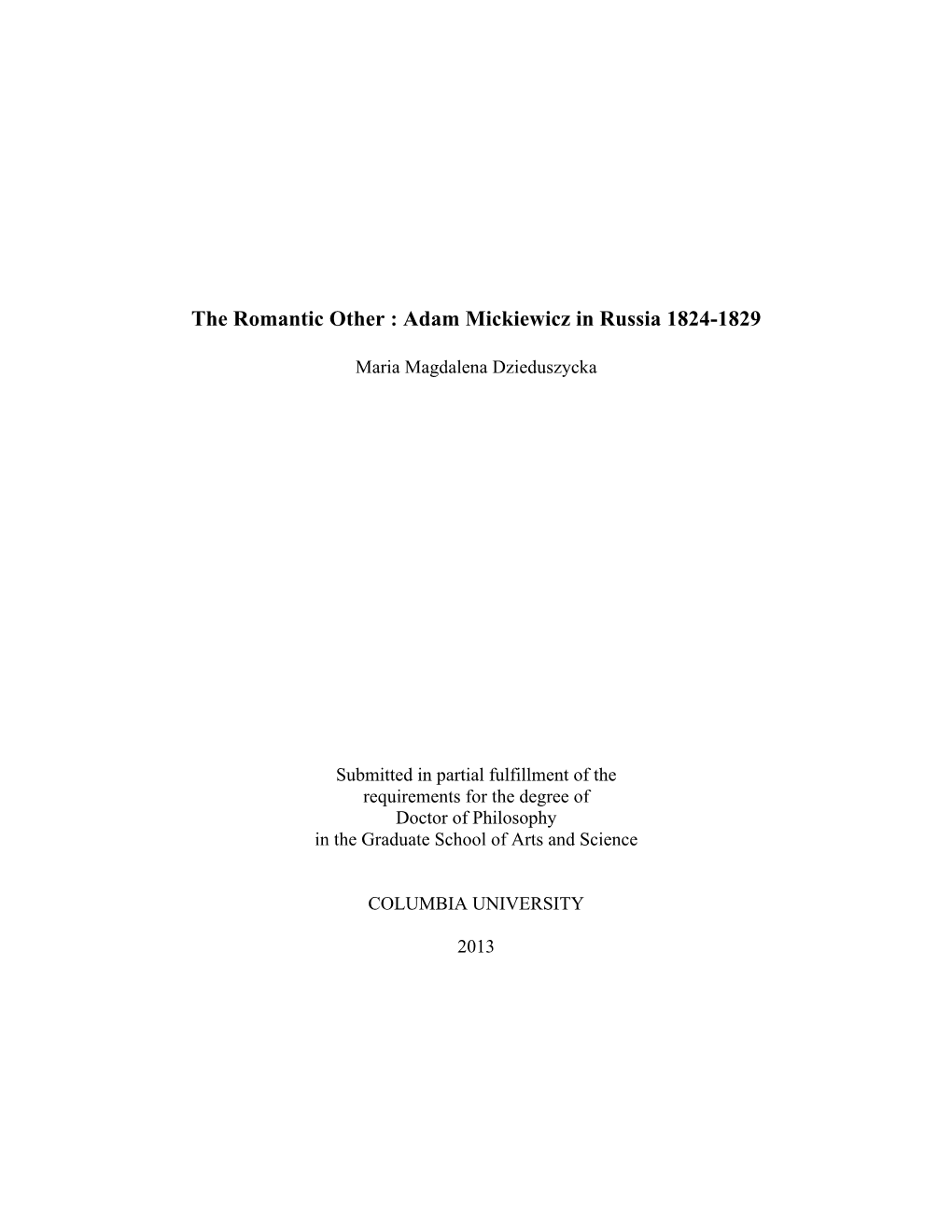 The Romantic Other : Adam Mickiewicz in Russia 1824-1829

Maria Magdalena Dzieduszycka

Submitted in partial fulfillment of the requirements for the degree of Doctor of Philosophy in the Graduate School of Arts and Science

COLUMBIA UNIVERSITY

2013